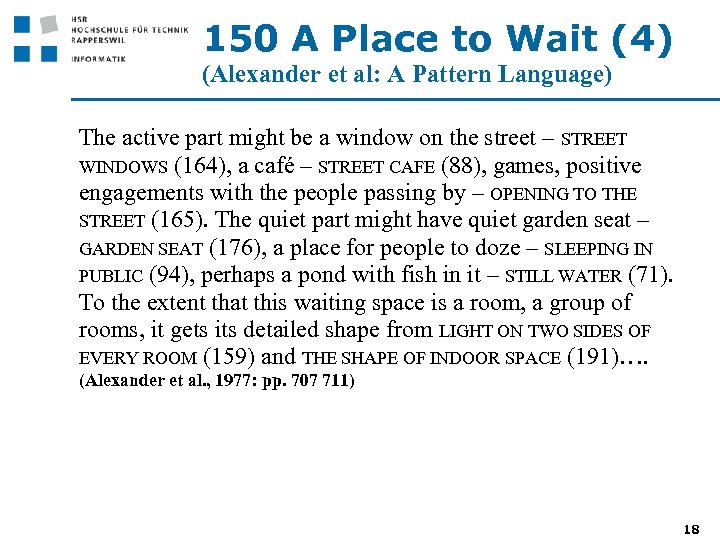 HSR
HOCHSCHULE FÜR TECHNIK
RAPPERSWIL

INFORMATIK

150 A Place to Wait (4)
(Alexander et al: A Pattern Language)

The active part might be a window on the street – STREET WINDOWS (164), a café – STREET CAFE (88), games, positive engagements with the people passing by – OPENING TO THE STREET (165). The quiet part might have quiet garden seat – GARDEN SEAT (176), a place for people to doze – SLEEPING IN PUBLIC (94), perhaps a pond with fish in it – STILL WATER (71). To the extent that this waiting space is a room, a group of rooms, it gets its detailed shape from LIGHT ON TWO SIDES OF EVERY ROOM (159) and THE SHAPE OF INDOOR SPACE (191)….
(Alexander et al., 1977: pp. 707 711)

18